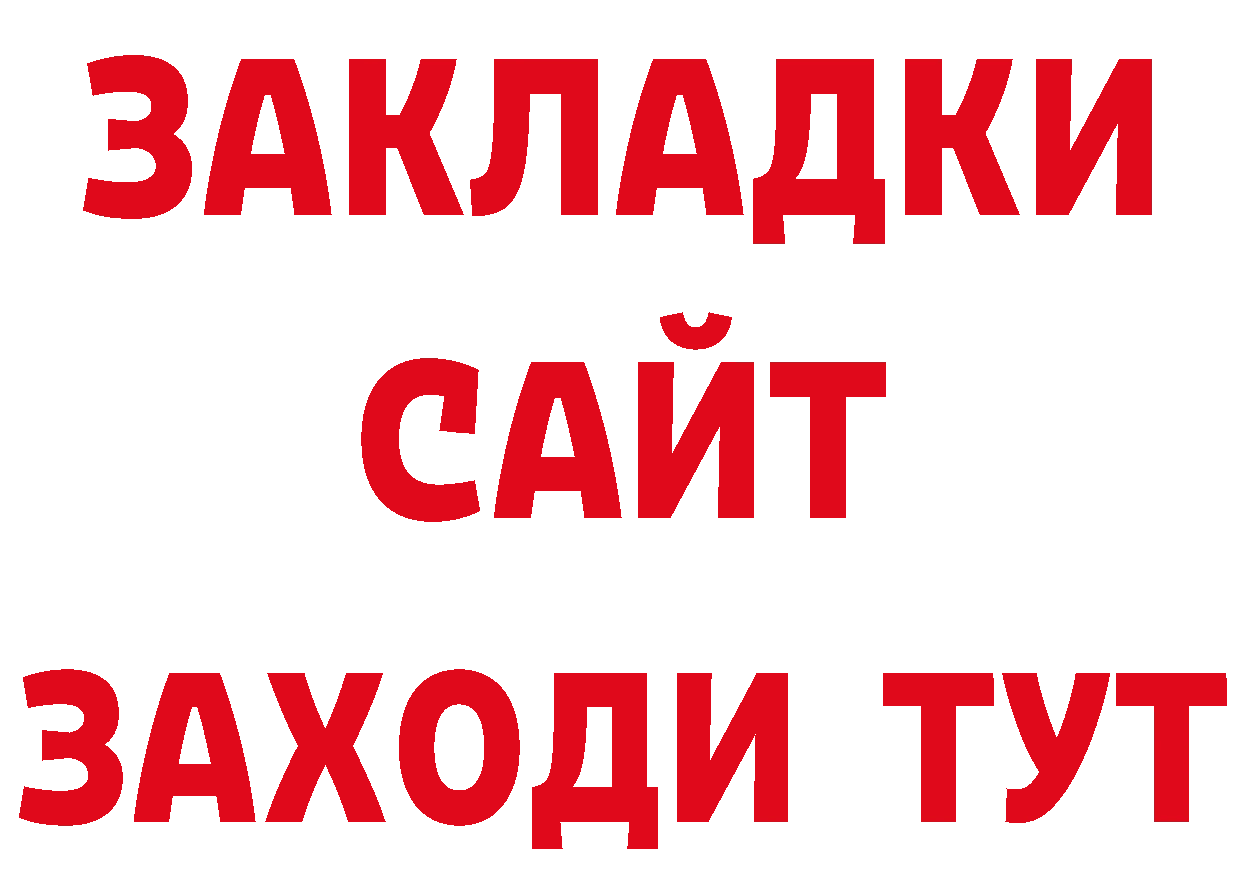 ЗАКЛАДКИ
САЙТ
ЗАХОДИ ТУТ